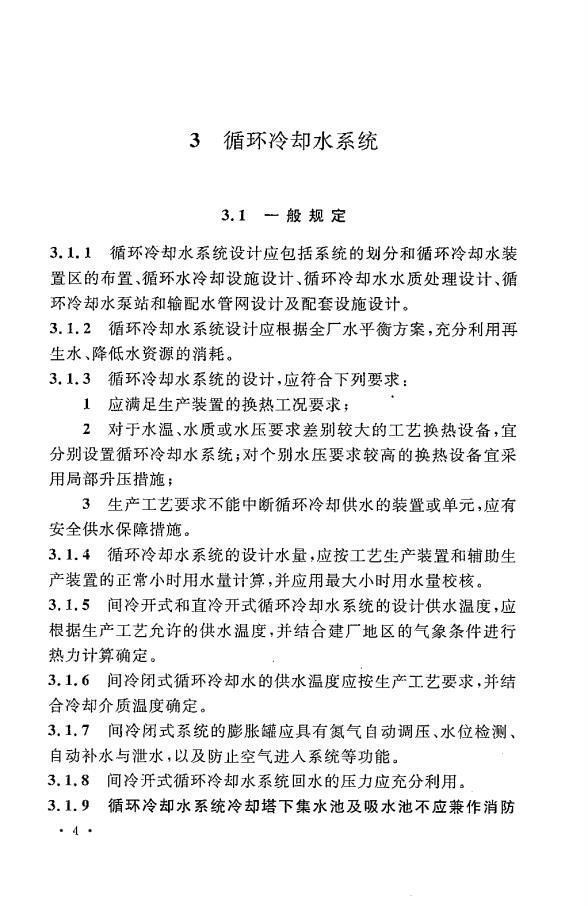 3 循环冷却水系统

3.1 一般规定

3.1.1 循环冷却水系统设计应包括系统的划分和循环冷却水装置区的布置、循环水冷却设施设计、循环冷却水水质处理设计、循环冷却水泵站和输配水管网设计及配套设施设计。

3.1.2 循环冷却水系统设计应根据全厂水平衡方案，充分利用再生水、降低水资源的消耗。

3.1.3 循环冷却水系统的设计，应符合下列要求：

1 应满足生产装置的换热工况要求；

2 对于水温、水质或水压要求差别较大的工艺换热设备，宜分别设置循环冷却水系统；对个别水压要求较高的换热设备宜采用局部升压措施；

3 生产工艺要求不能中断循环冷却供水的装置或单元，应有安全供水保障措施。

3.1.4 循环冷却水系统的设计水量，应按工艺生产装置和辅助生产装置的正常小时用水量计算，并应用最大小时用水量校核。

3.1.5 间冷开式和直冷开式循环冷却水系统的设计供水温度，应根据生产工艺允许的供水温度，并结合建厂地区的气象条件进行热力计算确定。

3.1.6 间冷闭式循环冷却水的供水温度应按生产工艺要求，并结合冷却介质温度确定。

3.1.7 间冷闭式系统的膨胀罐应具有氮气自动调压、水位检测、自动补水与泄水，以及防止空气进入系统等功能。

3.1.8 间冷开式循环冷却水系统回水的压力应充分利用。

3.1.9 循环冷却水系统冷却塔下集水池及吸水池不应兼作消防

· 4 ·